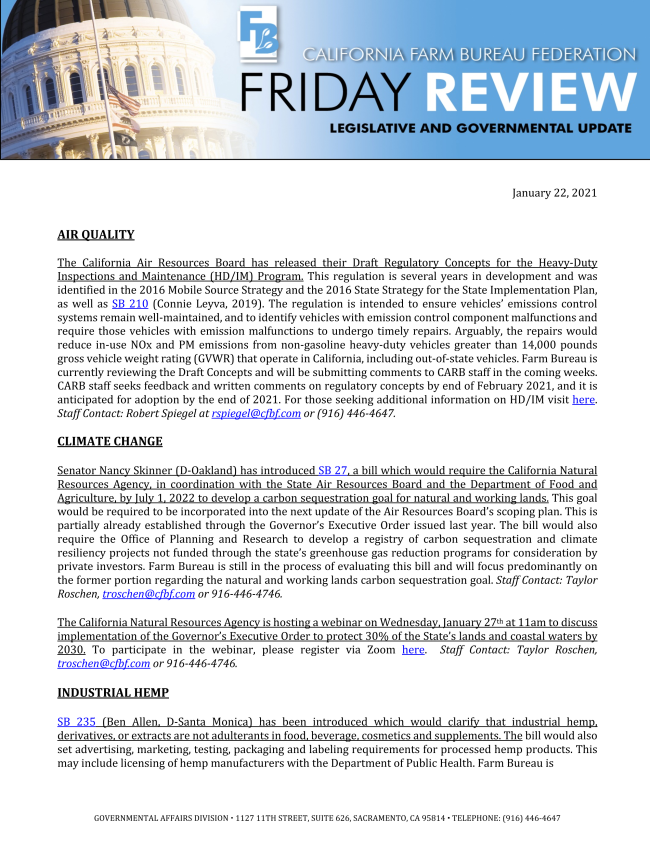 FB

CALIFORNIA FARM BUREAU FEDERATION

FRIDAY REVIEW

LEGISLATIVE AND GOVERNMENTAL UPDATE

January 22, 2021

AIR QUALITY

The California Air Resources Board has released their Draft Regulatory Concepts for the Heavy-Duty Inspections and Maintenance (HD/IM) Program. This regulation is several years in development and was identified in the 2016 Mobile Source Strategy and the 2016 State Strategy for the State Implementation Plan, as well as SB 210 (Connie Leyva, 2019). The regulation is intended to ensure vehicles' emissions control systems remain well-maintained, and to identify vehicles with emission control component malfunctions and require those vehicles with emission malfunctions to undergo timely repairs. Arguably, the repairs would reduce in-use NOx and PM emissions from non-gasoline heavy-duty vehicles greater than 14,000 pounds gross vehicle weight rating (GVWR) that operate in California, including out-of-state vehicles. Farm Bureau is currently reviewing the Draft Concepts and will be submitting comments to CARB staff in the coming weeks. CARB staff seeks feedback and written comments on regulatory concepts by end of February 2021, and it is anticipated for adoption by the end of 2021. For those seeking additional information on HD/IM visit here. Staff Contact: Robert Spiegel at rspiegel@cfbf.com or (916) 446-4647.

CLIMATE CHANGE

Senator Nancy Skinner (D-Oakland) has introduced SB 27, a bill which would require the California Natural Resources Agency, in coordination with the State Air Resources Board and the Department of Food and Agriculture, by July 1, 2022 to develop a carbon sequestration goal for natural and working lands. This goal would be required to be incorporated into the next update of the Air Resources Board's scoping plan. This is partially already established through the Governor's Executive Order issued last year. The bill would also require the Office of Planning and Research to develop a registry of carbon sequestration and climate resiliency projects not funded through the state's greenhouse gas reduction programs for consideration by private investors. Farm Bureau is still in the process of evaluating this bill and will focus predominantly on the former portion regarding the natural and working lands carbon sequestration goal. Staff Contact: Taylor Roschen, troschen@cfbf.com or 916-446-4746.

The California Natural Resources Agency is hosting a webinar on Wednesday, January 27th at 11am to discuss implementation of the Governor's Executive Order to protect 30% of the State's lands and coastal waters by 2030. To participate in the webinar, please register via Zoom here. Staff Contact: Taylor Roschen, troschen@cfbf.com or 916-446-4746.

INDUSTRIAL HEMP

SB 235 (Ben Allen, D-Santa Monica) has been introduced which would clarify that industrial hemp, derivatives, or extracts are not adulterants in food, beverage, cosmetics and supplements. The bill would also set advertising, marketing, testing, packaging and labeling requirements for processed hemp products. This may include licensing of hemp manufacturers with the Department of Public Health. Farm Bureau is

GOVERNMENTAL AFFAIRS DIVISION • 1127 11TH STREET, SUITE 626, SACRAMENTO, CA 95814 • TELEPHONE: (916) 446-4647